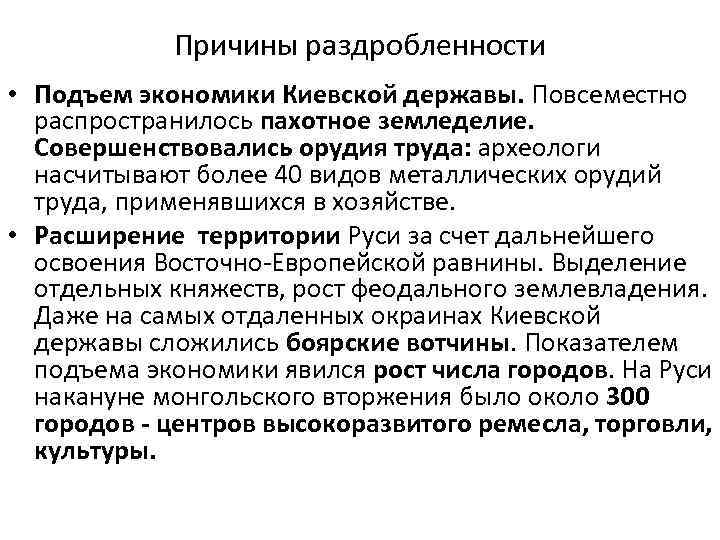 Причины раздробленности

• Подъем экономики Киевской державы. Повсеместно распространилось пахотное земледелие. Совершенствовались орудия труда: археологи насчитывают более 40 видов металлических орудий труда, применявшихся в хозяйстве.

• Расширение территории Руси за счет дальнейшего освоения Восточно-Европейской равнины. Выделение отдельных княжеств, рост феодального землевладения. Даже на самых отдаленных окраинах Киевской державы сложились боярские вотчины. Показателем подъема экономики явился рост числа городов. На Руси накануне монгольского вторжения было около 300 городов - центров высокоразвитого ремесла, торговли, культуры.